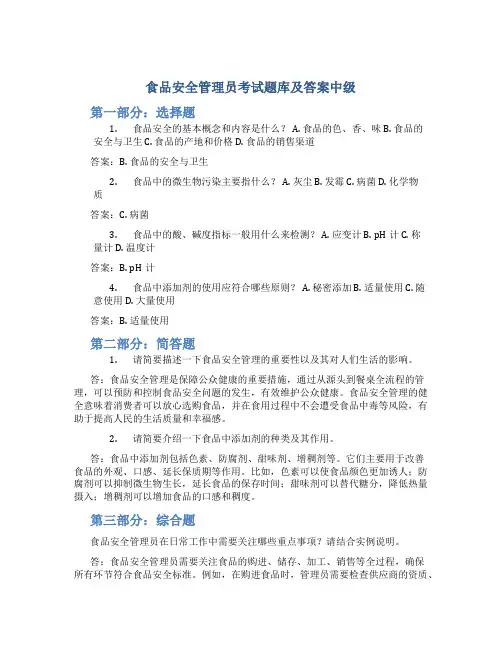 食品安全管理员考试题库及答案中级

第一部分：选择题

1. 食品安全的基本概念和内容是什么？ A. 食品的色、香、味 B. 食品的安全与卫生 C. 食品的产地和价格 D. 食品的销售渠道

答案：B. 食品的安全与卫生

2. 食品中的微生物污染主要指什么？ A. 灰尘 B. 发霉 C. 病菌 D. 化学物质

答案：C. 病菌

3. 食品中的酸、碱度指标一般用什么来检测？ A. 应变计 B. pH 计 C. 称量计 D. 温度计

答案：B. pH 计

4. 食品中添加剂的使用应符合哪些原则？ A. 秘密添加 B. 适量使用 C. 随意使用 D. 大量使用

答案：B. 适量使用

第二部分：简答题

1. 请简要描述一下食品安全管理的重要性以及其对人们生活的影响。

答：食品安全管理是保障公众健康的重要措施，通过从源头到餐桌全流程的管理，可以预防和控制食品安全问题的发生，有效维护公众健康。食品安全管理的健全意味着消费者可以放心选购食品，并在食用过程中不会遭受食品中毒等风险，有助于提高人民的生活质量和幸福感。

2. 请简要介绍一下食品中添加剂的种类及其作用。

答：食品中添加剂包括色素、防腐剂、甜味剂、增稠剂等。它们主要用于改善食品的外观、口感、延长保质期等作用。比如，色素可以使食品颜色更加诱人；防腐剂可以抑制微生物生长，延长食品的保存时间；甜味剂可以替代糖分，降低热量摄入；增稠剂可以增加食品的口感和稠度。

第三部分：综合题

食品安全管理员在日常工作中需要关注哪些重点事项？请结合实例说明。

答：食品安全管理员需要关注食品的购进、储存、加工、销售等全过程，确保所有环节符合食品安全标准。例如，在购进食品时，管理员需要检查供应商的资质、